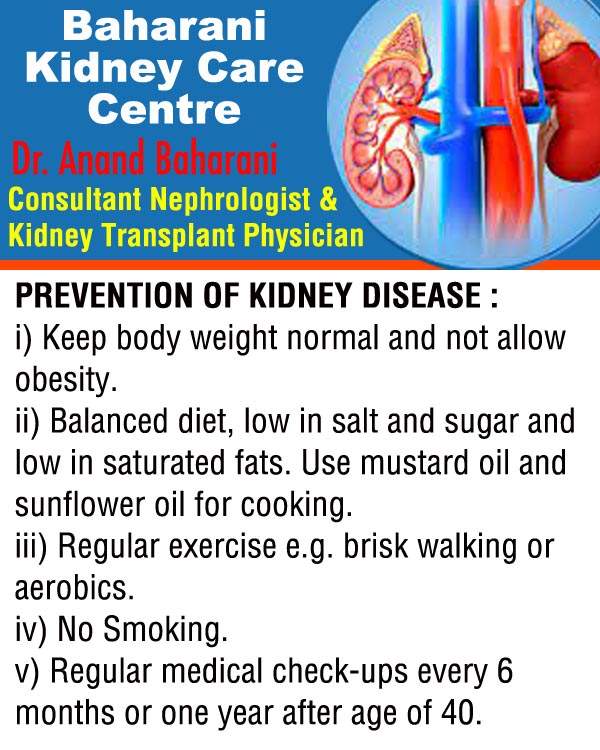 Baharani
Kidney Care
Centre

Dr. Anand Baharani

Consultant Nephrologist &
Kidney Transplant Physician

PREVENTION OF KIDNEY DISEASE :

i) Keep body weight normal and not allow obesity.

ii) Balanced diet, low in salt and sugar and low in saturated fats. Use mustard oil and sunflower oil for cooking.

iii) Regular exercise e.g. brisk walking or aerobics.

iv) No Smoking.

v) Regular medical check-ups every 6 months or one year after age of 40.